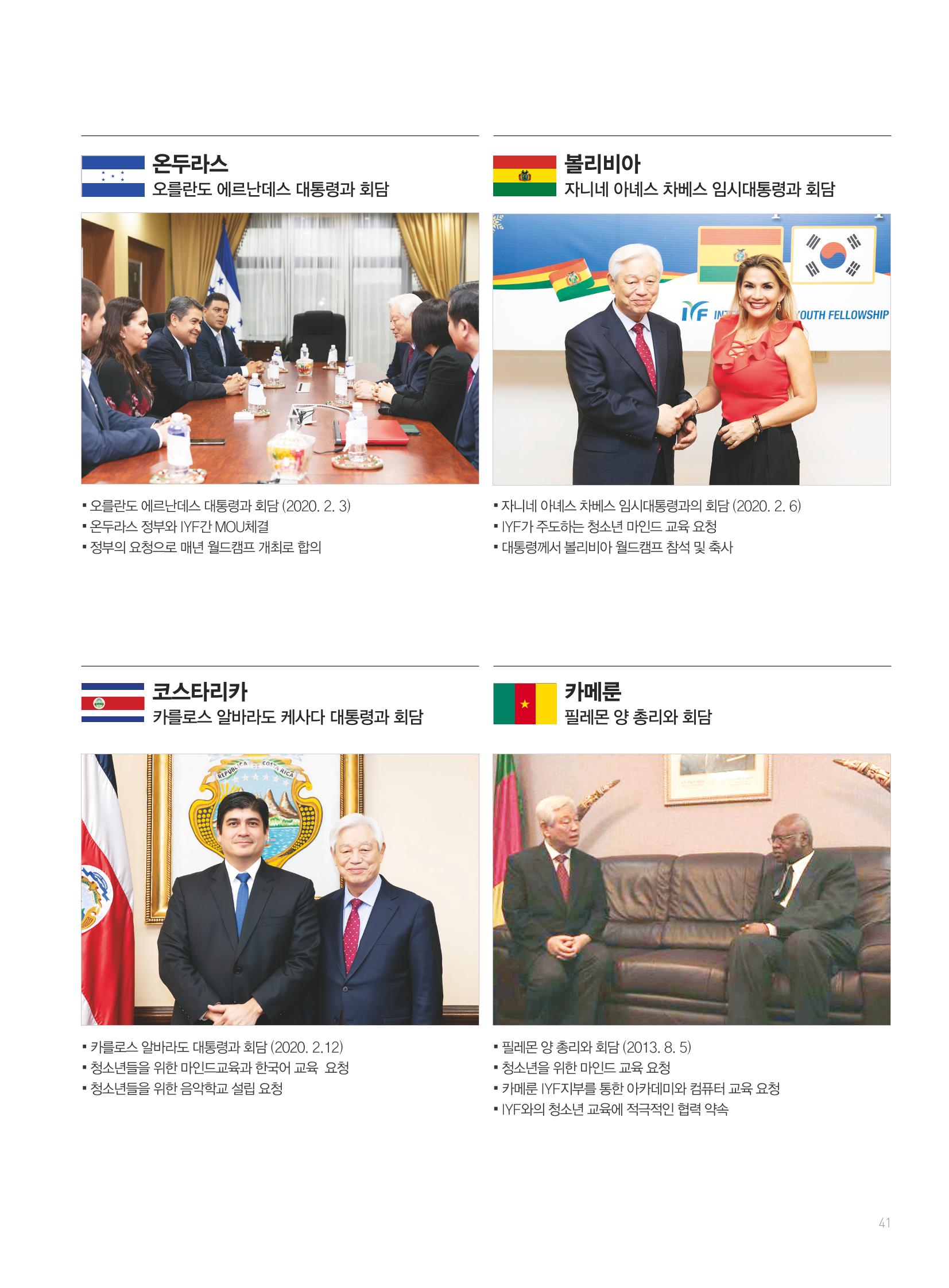 온두라스
오를란도 에르난데스 대통령과 회담

• 오를란도 에르난데스 대통령과 회담 (2020. 2. 3)
• 온두라스 정부와 IYF간 MOU체결
• 정부의 요청으로 매년 월드캠프 개최로 합의

볼리비아
자니네 아녜스 차베스 임시대통령과 회담

• 자니네 아녜스 차베스 임시대통령과의 회담 (2020. 2. 6)
• IYF가 주도하는 청소년 마인드 교육 요청
• 대통령께서 볼리비아 월드캠프 참석 및 축사

코스타리카
카를로스 알바라도 케사다 대통령과 회담

• 카를로스 알바라도 대통령과 회담 (2020. 2.12)
• 청소년들을 위한 마인드교육과 한국어 교육 요청
• 청소년들을 위한 음악학교 설립 요청

카메룬
필레몬 양 총리와 회담

• 필레몬 양 총리와 회담 (2013. 8. 5)
• 청소년을 위한 마인드 교육 요청
• 카메룬 IYF지부를 통한 아카데미와 컴퓨터 교육 요청
• IYF와의 청소년 교육에 적극적인 협력 약속

41